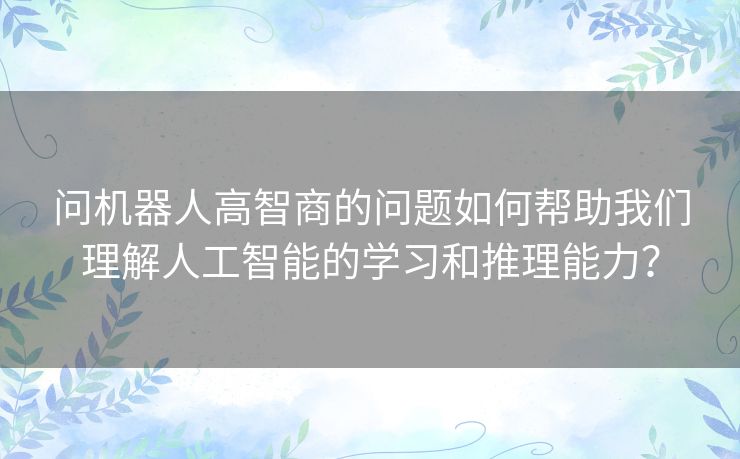 问机器人高智商的问题如何帮助我们理解人工智能的学习和推理能力?